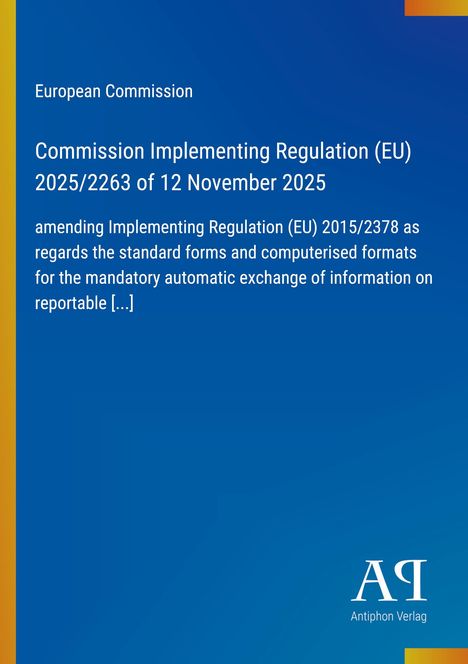 European Commission

Commission Implementing Regulation (EU) 2025/2263 of 12 November 2025

amending Implementing Regulation (EU) 2015/2378 as regards the standard forms and computerised formats for the mandatory automatic exchange of information on reportable [...]

AP

Antiphon Verlag